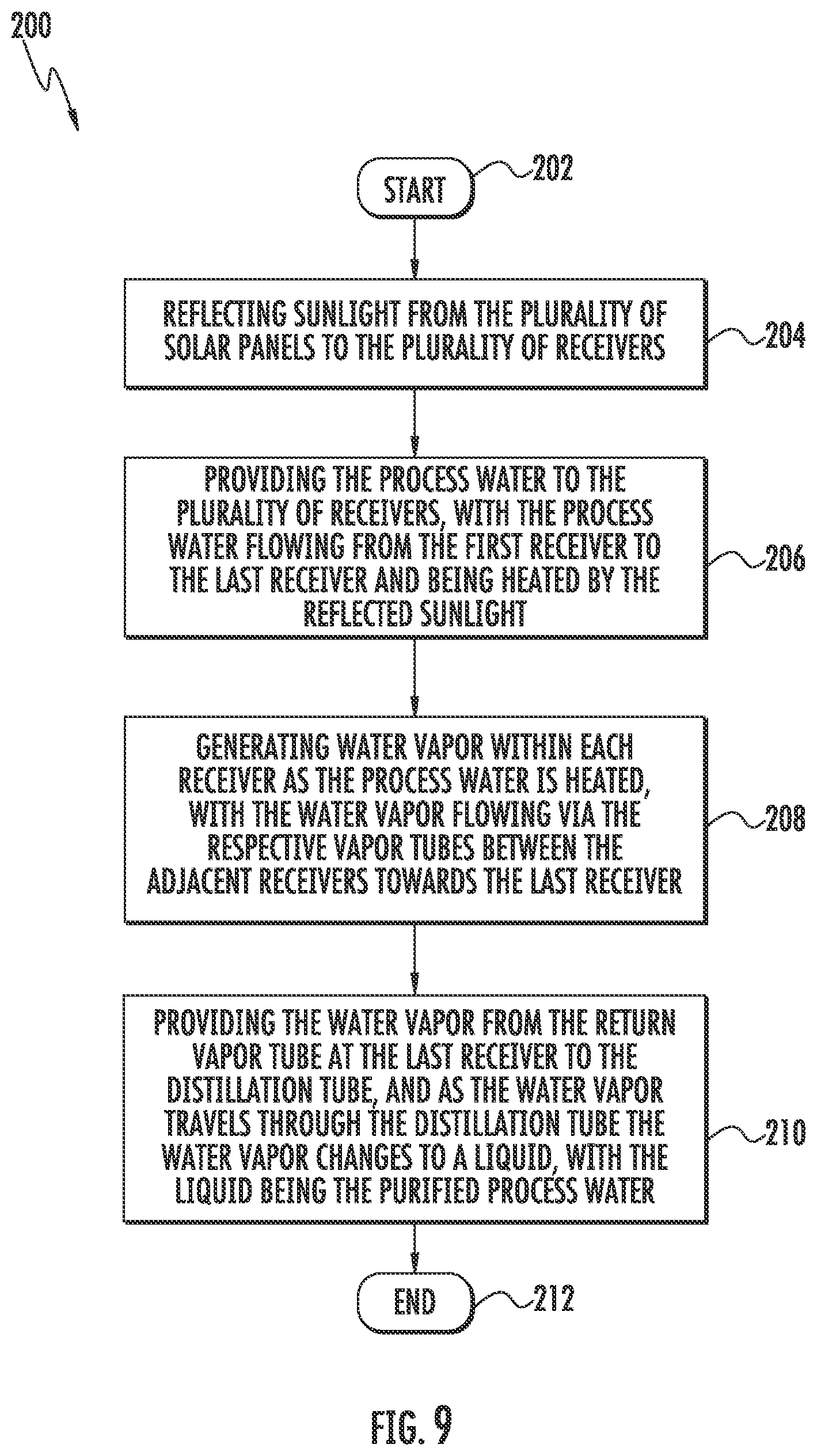 200

START 202

REFLECTING SUNLIGHT FROM THE PLURALITY OF SOLAR PANELS TO THE PLURALITY OF RECEIVERS 204

PROVIDING THE PROCESS WATER TO THE PLURALITY OF RECEIVERS, WITH THE PROCESS WATER FLOWING FROM THE FIRST RECEIVER TO THE LAST RECEIVER AND BEING HEATED BY THE REFLECTED SUNLIGHT 206

GENERATING WATER VAPOR WITHIN EACH RECEIVER AS THE PROCESS WATER IS HEATED, WITH THE WATER VAPOR FLOWING VIA THE RESPECTIVE VAPOR TUBES BETWEEN THE ADJACENT RECEIVERS TOWARDS THE LAST RECEIVER 208

PROVIDING THE WATER VAPOR FROM THE RETURN VAPOR TUBE AT THE LAST RECEIVER TO THE DISTILLATION TUBE, AND AS THE WATER VAPOR TRAVELS THROUGH THE DISTILLATION TUBE THE WATER VAPOR CHANGES TO A LIQUID, WITH THE LIQUID BEING THE PURIFIED PROCESS WATER 210

END 212

FIG. 9